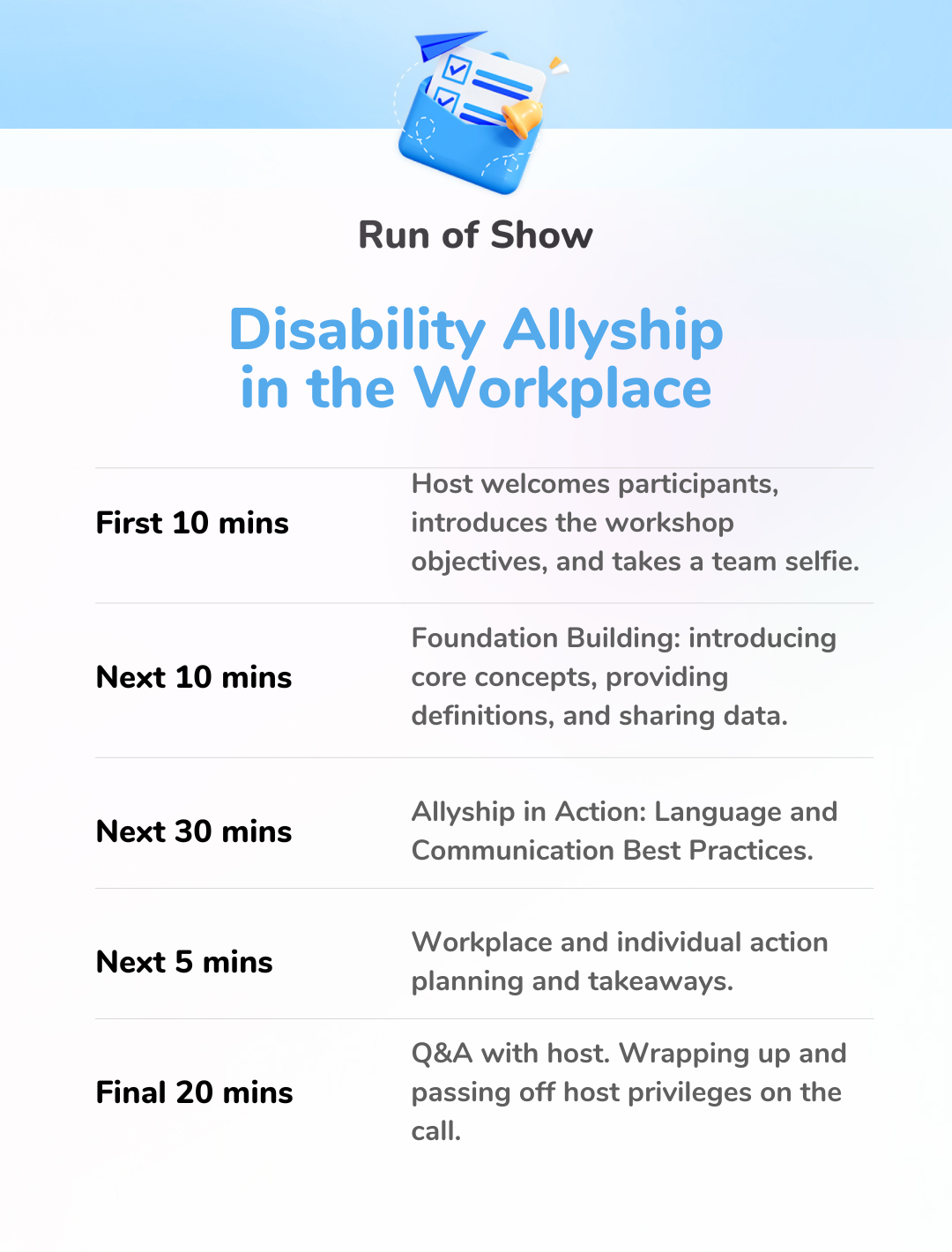 Run of Show

Disability Allyship in the Workplace

| | |
|---|---|
| First 10 mins | Host welcomes participants, introduces the workshop objectives, and takes a team selfie. |
| Next 10 mins | Foundation Building: introducing core concepts, providing definitions, and sharing data. |
| Next 30 mins | Allyship in Action: Language and Communication Best Practices. |
| Next 5 mins | Workplace and individual action planning and takeaways. |
| Final 20 mins | Q&A with host. Wrapping up and passing off host privileges on the call. |